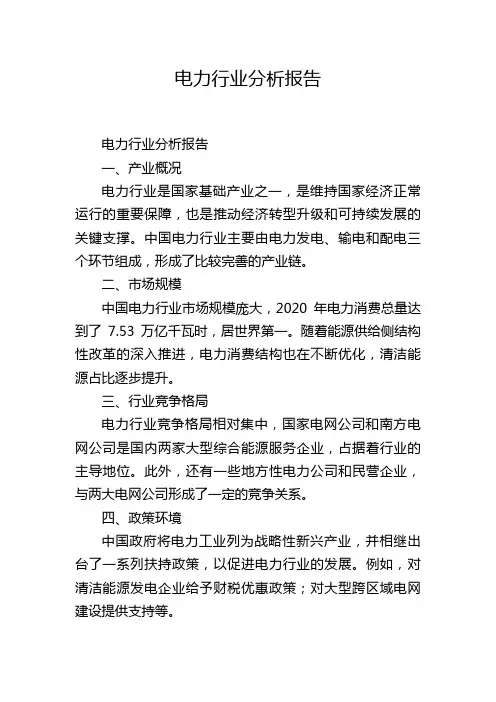 电力行业分析报告

电力行业分析报告

一、产业概况

电力行业是国家基础产业之一，是维持国家经济正常运行的重要保障，也是推动经济转型升级和可持续发展的关键支撑。中国电力行业主要由电力发电、输电和配电三个环节组成，形成了比较完善的产业链。

二、市场规模

中国电力行业市场规模庞大，2020 年电力消费总量达到了 7.53 万亿千瓦时，居世界第一。随着能源供给侧结构性改革的深入推进，电力消费结构也在不断优化，清洁能源占比逐步提升。

三、行业竞争格局

电力行业竞争格局相对集中，国家电网公司和南方电网公司是国内两家大型综合能源服务企业，占据着行业的主导地位。此外，还有一些地方性电力公司和民营企业，与两大电网公司形成了一定的竞争关系。

四、政策环境

中国政府将电力工业列为战略性新兴产业，并相继出台了一系列扶持政策，以促进电力行业的发展。例如，对清洁能源发电企业给予财税优惠政策；对大型跨区域电网建设提供支持等。